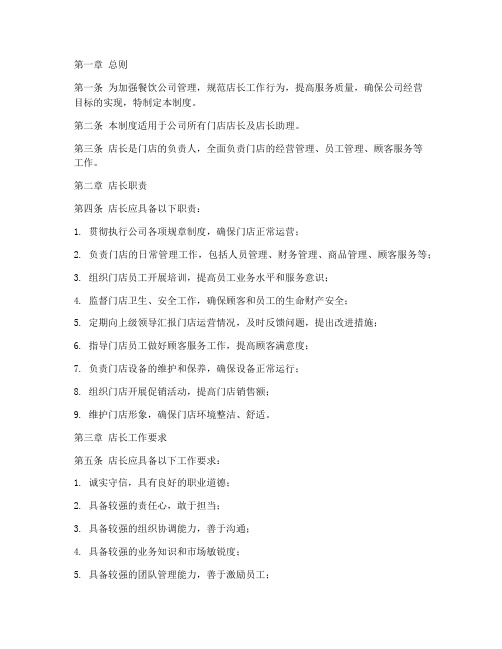 第一章 总则

第一条 为加强餐饮公司管理，规范店长工作行为，提高服务质量，确保公司经营目标的实现，特制定本制度。

第二条 本制度适用于公司所有门店店长及店长助理。

第三条 店长是门店的负责人，全面负责门店的经营管理、员工管理、顾客服务等工作。

第二章 店长职责

第四条 店长应具备以下职责：

1. 贯彻执行公司各项规章制度，确保门店正常运营；

2. 负责门店的日常管理工作，包括人员管理、财务管理、商品管理、顾客服务等；

3. 组织门店员工开展培训，提高员工业务水平和服务意识；

4. 监督门店卫生、安全工作，确保顾客和员工的生命财产安全；

5. 定期向上级领导汇报门店运营情况，及时反馈问题，提出改进措施；

6. 指导门店员工做好顾客服务工作，提高顾客满意度；

7. 负责门店设备的维护和保养，确保设备正常运行；

8. 组织门店开展促销活动，提高门店销售额；

9. 维护门店形象，确保门店环境整洁、舒适。

第三章 店长工作要求

第五条 店长应具备以下工作要求：

1. 诚实守信，具有良好的职业道德；

2. 具备较强的责任心，敢于担当；

3. 具备较强的组织协调能力，善于沟通；

4. 具备较强的业务知识和市场敏锐度；

5. 具备较强的团队管理能力，善于激励员工；